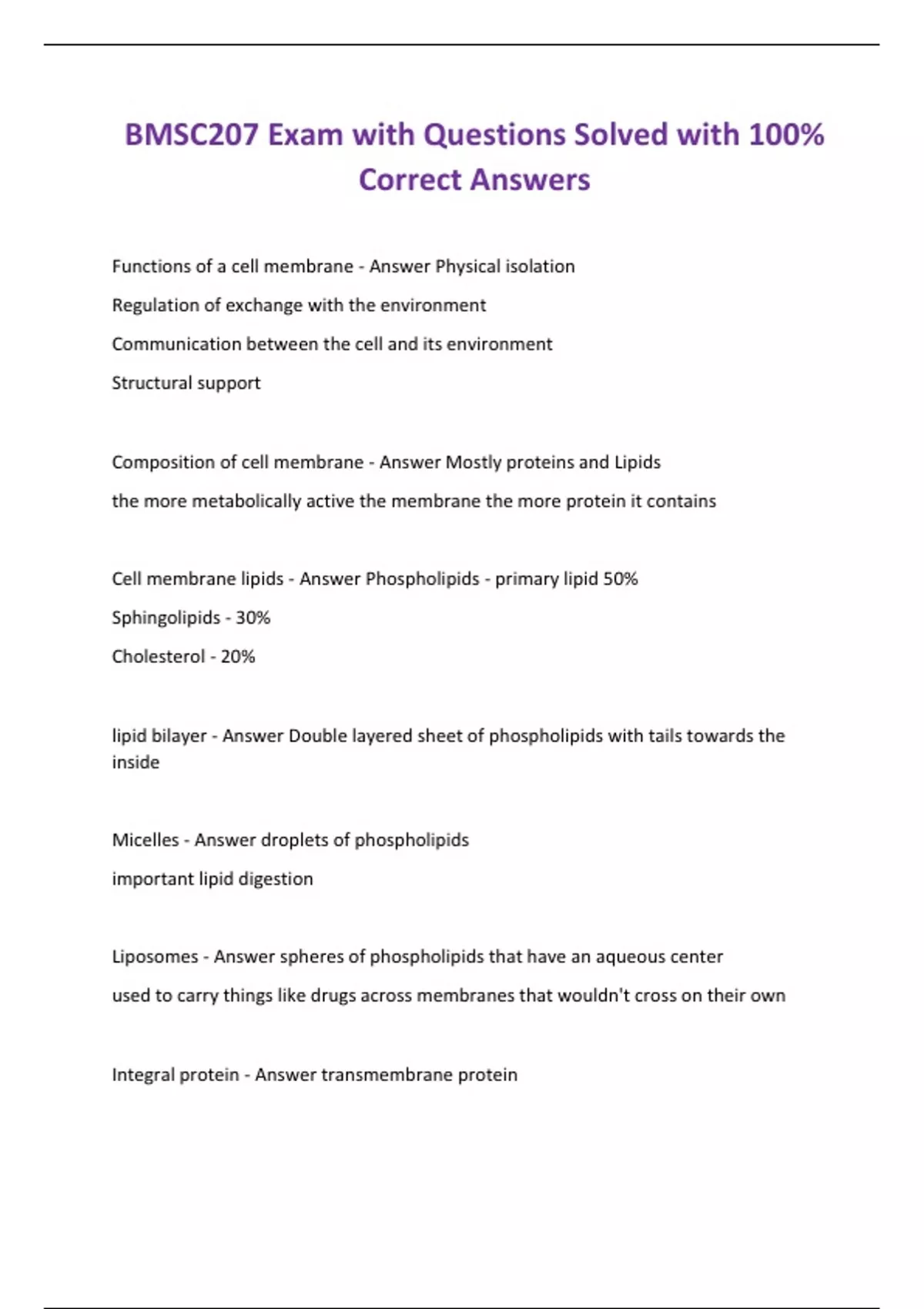 BMSC207 Exam with Questions Solved with 100% Correct Answers

Functions of a cell membrane - Answer Physical isolation

Regulation of exchange with the environment

Communication between the cell and its environment

Structural support

Composition of cell membrane - Answer Mostly proteins and Lipids

the more metabolically active the membrane the more protein it contains

Cell membrane lipids - Answer Phospholipids - primary lipid 50%

Sphingolipids - 30%

Cholesterol - 20%

lipid bilayer - Answer Double layered sheet of phospholipids with tails towards the inside

Micelles - Answer droplets of phospholipids

important lipid digestion

Liposomes - Answer spheres of phospholipids that have an aqueous center

used to carry things like drugs across membranes that wouldn't cross on their own

Integral protein - Answer transmembrane protein